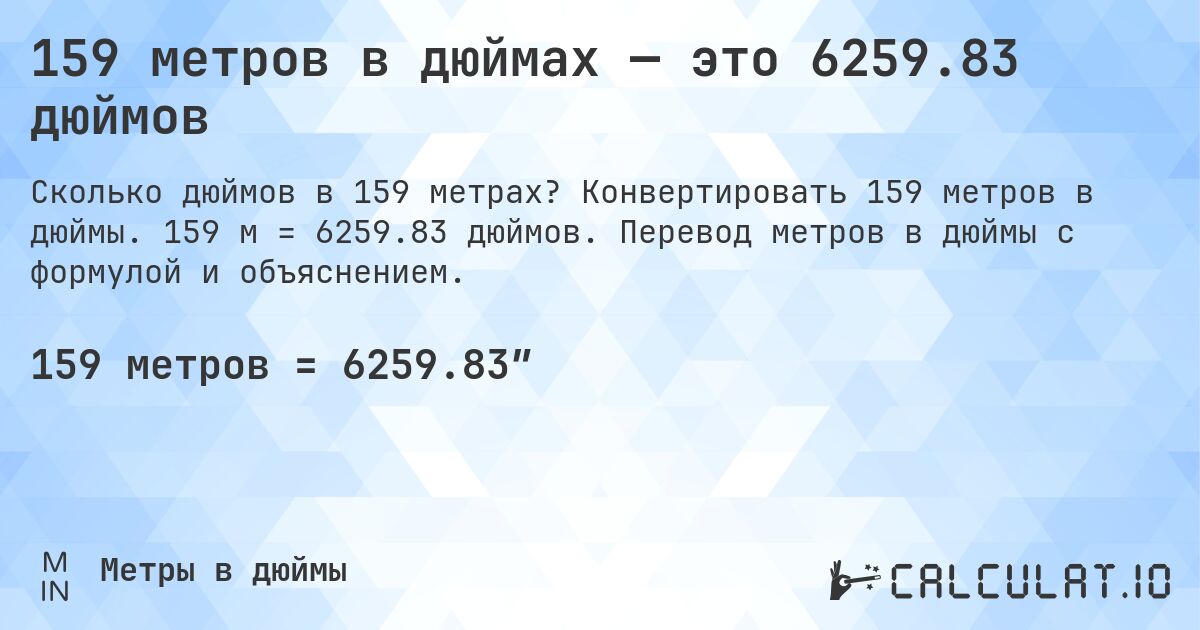 159 метров в дюймах — это 6259.83 дюймов

Сколько дюймов в 159 метрах? Конвертировать 159 метров в дюймы. 159 м = 6259.83 дюймов. Перевод метров в дюймы с формулой и объяснением.

159 метров = 6259.83″

M
IN
Метры в дюймы

CALCULAT.IO